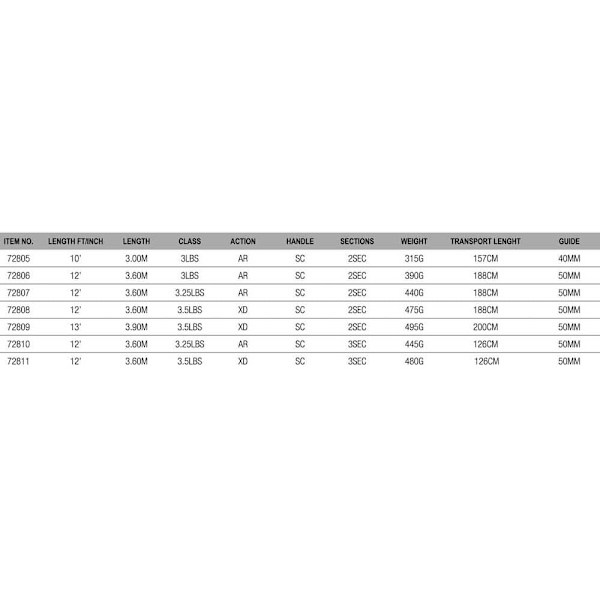 | ITEM NO. | LENGTH FT/INCH | LENGTH | CLASS | ACTION | HANDLE | SECTIONS | WEIGHT | TRANSPORT LENGHT | GUIDE |
|---|---|---|---|---|---|---|---|---|---|
| 72805 | 10' | 3.00M | 3LBS | AR | SC | 2SEC | 315G | 157CM | 40MM |
| 72806 | 12' | 3.60M | 3LBS | AR | SC | 2SEC | 390G | 188CM | 50MM |
| 72807 | 12' | 3.60M | 3.25LBS | AR | SC | 2SEC | 440G | 188CM | 50MM |
| 72808 | 12' | 3.60M | 3.5LBS | XD | SC | 2SEC | 475G | 188CM | 50MM |
| 72809 | 13' | 3.90M | 3.5LBS | XD | SC | 2SEC | 495G | 200CM | 50MM |
| 72810 | 12' | 3.60M | 3.25LBS | AR | SC | 3SEC | 445G | 126CM | 50MM |
| 72811 | 12' | 3.60M | 3.5LBS | XD | SC | 3SEC | 480G | 126CM | 50MM |